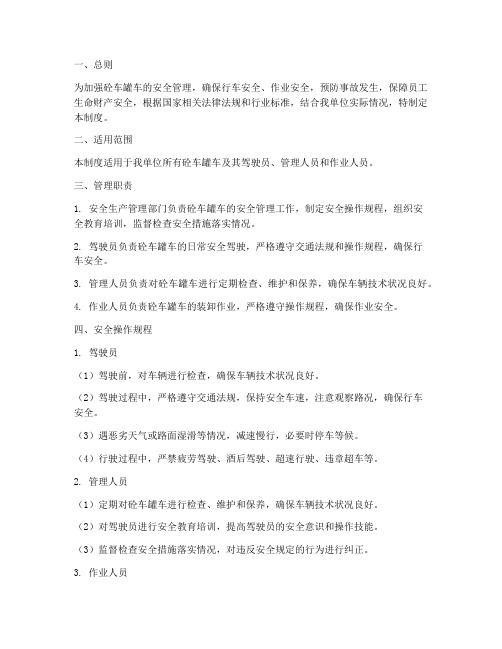 一、总则

为加强砼车罐车的安全管理，确保行车安全、作业安全，预防事故发生，保障员工生命财产安全，根据国家相关法律法规和行业标准，结合我单位实际情况，特制定本制度。

二、适用范围

本制度适用于我单位所有砼车罐车及其驾驶员、管理人员和作业人员。

三、管理职责

1. 安全生产管理部门负责砼车罐车的安全管理工作，制定安全操作规程，组织安全教育培训，监督检查安全措施落实情况。

2. 驾驶员负责砼车罐车的日常安全驾驶，严格遵守交通法规和操作规程，确保行车安全。

3. 管理人员负责对砼车罐车进行定期检查、维护和保养，确保车辆技术状况良好。

4. 作业人员负责砼车罐车的装卸作业，严格遵守操作规程，确保作业安全。

四、安全操作规程

1. 驾驶员

（1）驾驶前，对车辆进行检查，确保车辆技术状况良好。

（2）驾驶过程中，严格遵守交通法规，保持安全车速，注意观察路况，确保行车安全。

（3）遇恶劣天气或路面湿滑等情况，减速慢行，必要时停车等候。

（4）行驶过程中，严禁疲劳驾驶、酒后驾驶、超速行驶、违章超车等。

2. 管理人员

（1）定期对砼车罐车进行检查、维护和保养，确保车辆技术状况良好。

（2）对驾驶员进行安全教育培训，提高驾驶员的安全意识和操作技能。

（3）监督检查安全措施落实情况，对违反安全规定的行为进行纠正。

3. 作业人员